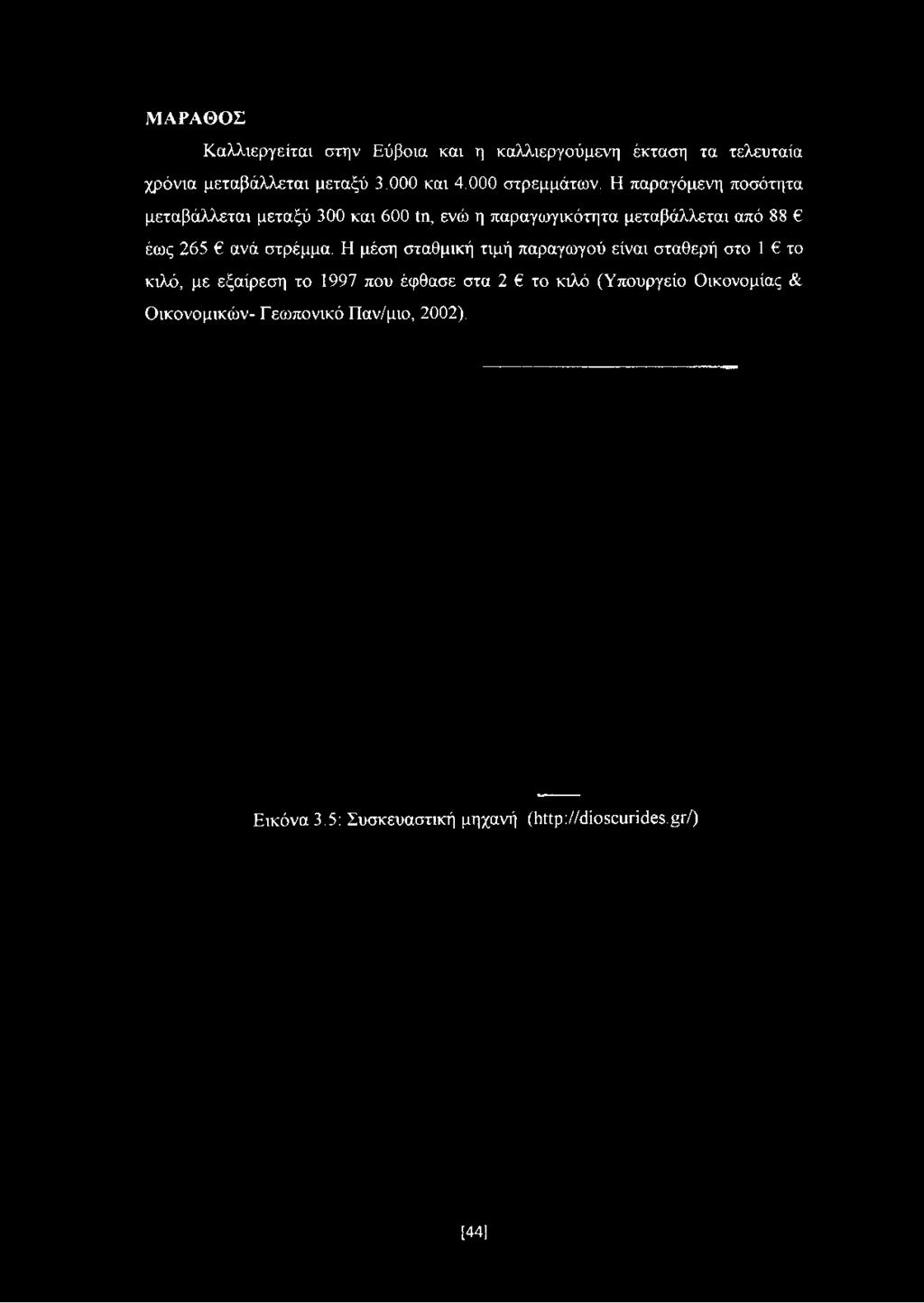 ΜΑΡΑΘΟΣ

Καλλιεργείται στην Εύβοια και η καλλιεργούμενη έκταση τα τελευταία χρόνια μεταβάλλεται μεταξύ 3.000 και 4.000 στρεμμάτων. Η παραγόμενη ποσότητα μεταβάλλεται μεταξύ 300 και 600 tn, ενώ η παραγωγικότητα μεταβάλλεται από 88 € έως 265 € ανά στρέμμα. Η μέση σταθμική τιμή παραγωγού είναι σταθερή στο 1 € το κιλό, με εξαίρεση το 1997 που έφθασε στα 2 € το κιλό (Υπουργείο Οικονομίας & Οικονομικών- Γεωπονικό Παν/μιο, 2002).

Εικόνα 3.5: Συσκευαστική μηχανή (http://dioscurides.gr/)

[44]